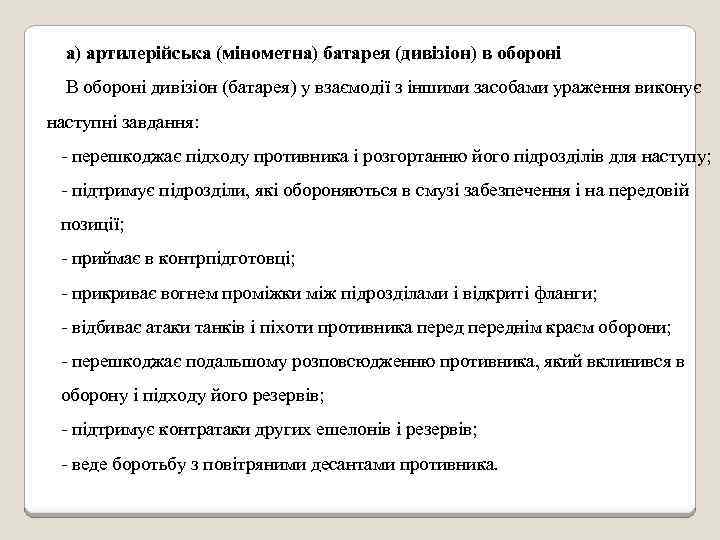 а) артилерійська (мінометна) батарея (дивізіон) в обороні

В обороні дивізіон (батарея) у взаємодії з іншими засобами ураження виконує наступні завдання:

- перешкоджає підходу противника і розгортанню його підрозділів для наступу;

- підтримує підрозділи, які обороняються в смузі забезпечення і на передовій позиції;

- приймає в контрпідготовці;

- прикриває вогнем проміжки між підрозділами і відкриті фланги;

- відбиває атаки танків і піхоти противника перед переднім краєм оборони;

- перешкоджає подальшому розповсюдженню противника, який вклинився в оборону і підходу його резервів;

- підтримує контратаки других ешелонів і резервів;

- веде боротьбу з повітряними десантами противника.